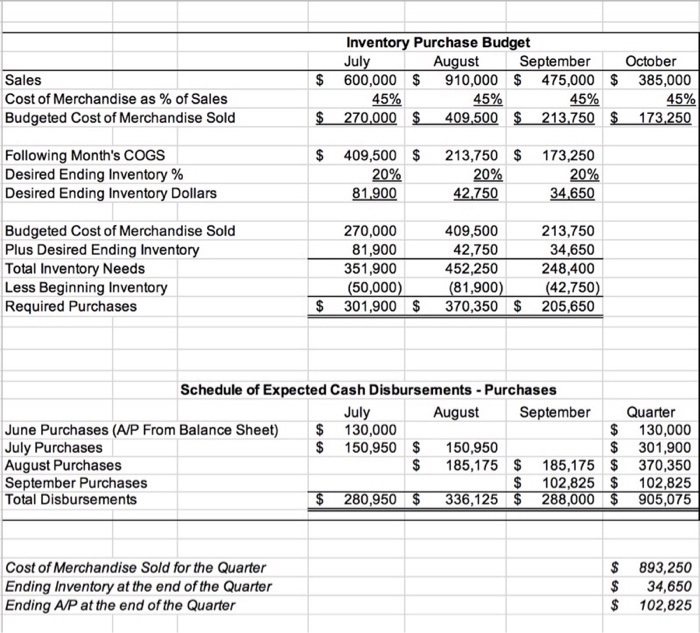 Inventory Purchase Budget

| | July | August | September | October |
|---|---|---|---|---|
| Sales | \$ 600,000 | \$ 910,000 | \$ 475,000 | \$ 385,000 |
| Cost of Merchandise as % of Sales | 45% | 45% | 45% | 45% |
| Budgeted Cost of Merchandise Sold | \$ 270,000 | \$ 409,500 | \$ 213,750 | \$ 173,250 |
| | | | | |
| Following Month's COGS | \$ 409,500 | \$ 213,750 | \$ 173,250 | |
| Desired Ending Inventory % | 20% | 20% | 20% | |
| Desired Ending Inventory Dollars | 81,900 | 42,750 | 34,650 | |
| | | | | |
| Budgeted Cost of Merchandise Sold | 270,000 | 409,500 | 213,750 | |
| Plus Desired Ending Inventory | 81,900 | 42,750 | 34,650 | |
| Total Inventory Needs | 351,900 | 452,250 | 248,400 | |
| Less Beginning Inventory | (50,000) | (81,900) | (42,750) | |
| Required Purchases | \$ 301,900 | \$ 370,350 | \$ 205,650 | |

Schedule of Expected Cash Disbursements - Purchases

| | July | August | September | Quarter |
|---|---|---|---|---|
| June Purchases (A/P From Balance Sheet) | \$ 130,000 | | | \$ 130,000 |
| July Purchases | \$ 150,950 | \$ 150,950 | | \$ 301,900 |
| August Purchases | | \$ 185,175 | \$ 185,175 | \$ 370,350 |
| September Purchases | | | \$ 102,825 | \$ 102,825 |
| Total Disbursements | \$ 280,950 | \$ 336,125 | \$ 288,000 | \$ 905,075 |

| | |
|---|---|
| Cost of Merchandise Sold for the Quarter | \$ 893,250 |
| Ending Inventory at the end of the Quarter | \$ 34,650 |
| Ending A/P at the end of the Quarter | \$ 102,825 |